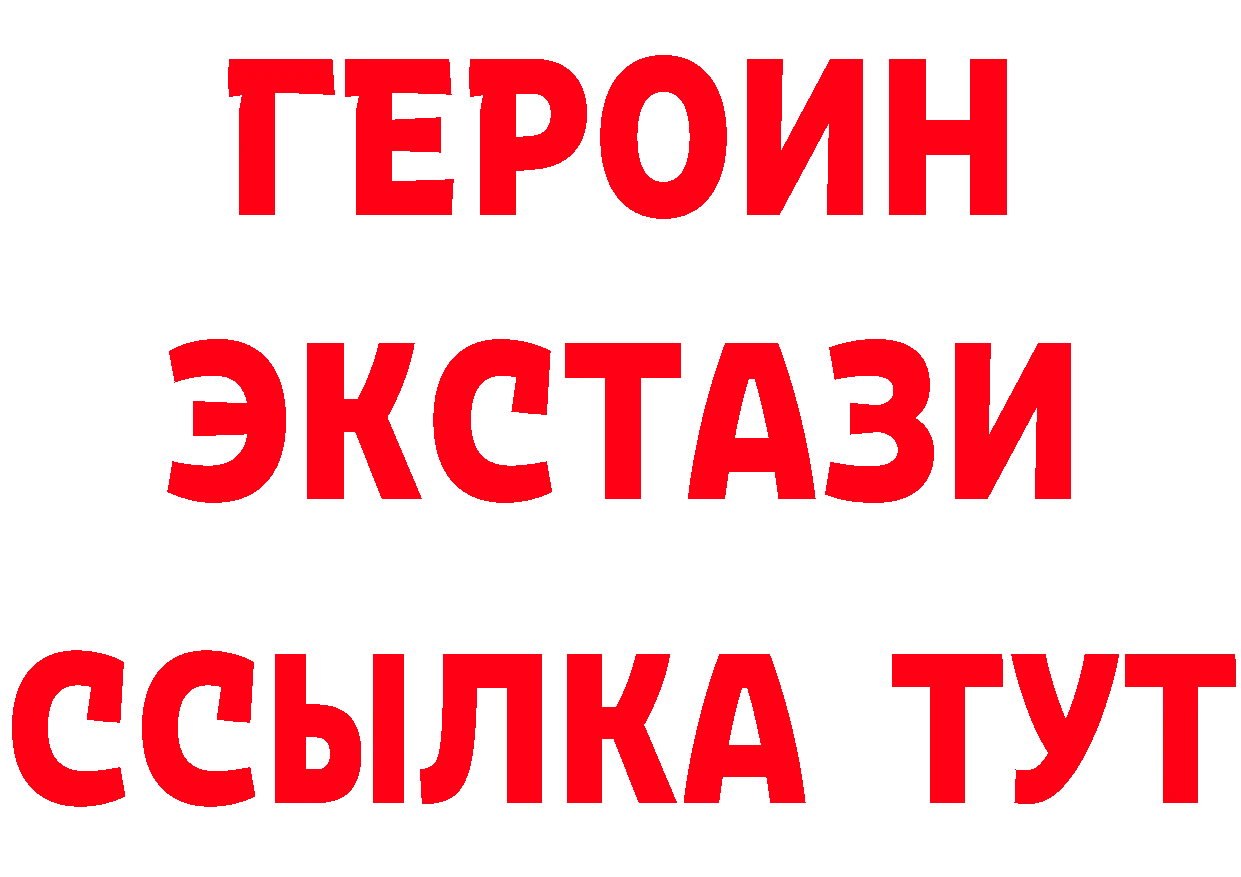 ГЕРОИН
ЭКСТАЗИ
ССЫЛКА ТУТ